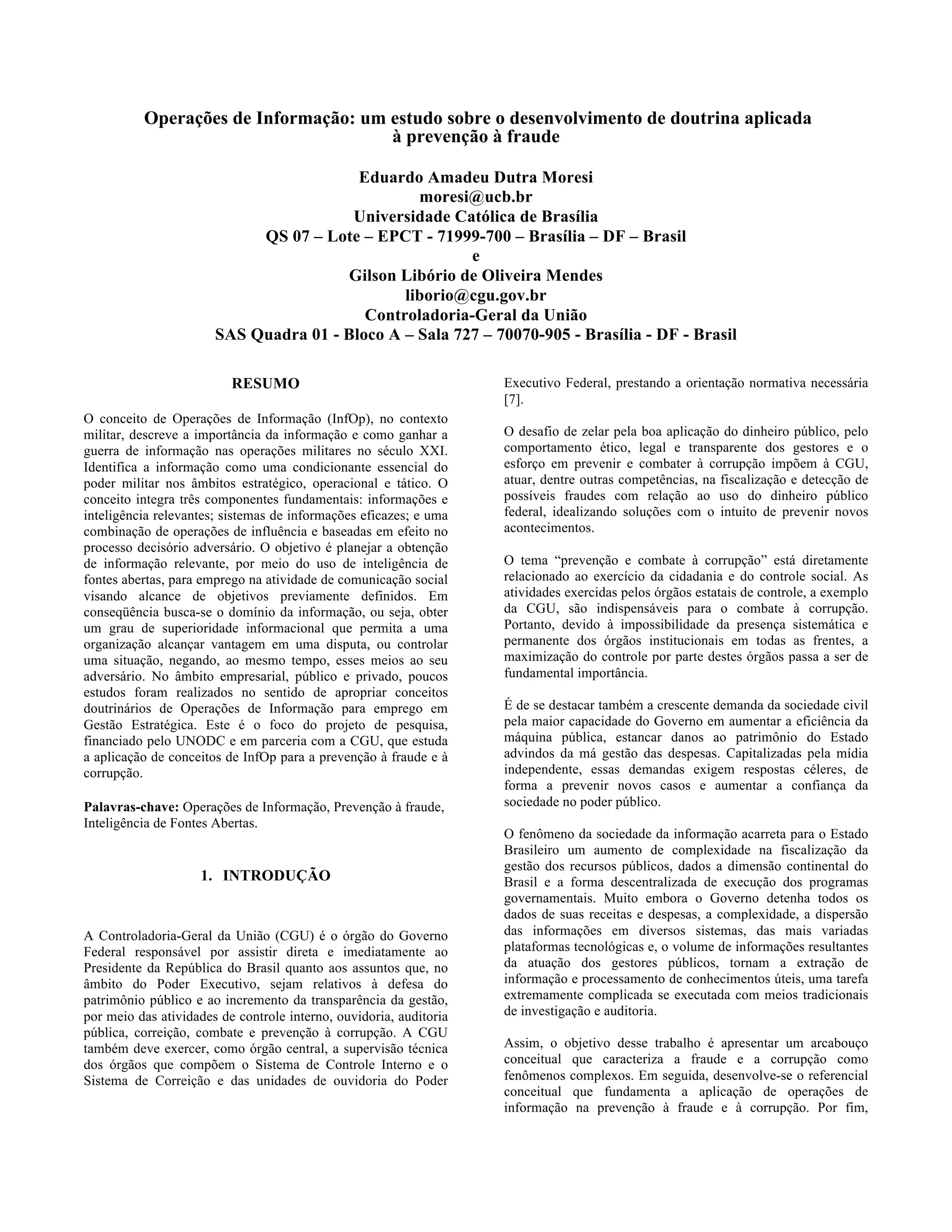 Operações de Informação: um estudo sobre o desenvolvimento de doutrina aplicada à prevenção à fraude

Eduardo Amadeu Dutra Moresi
moresi@ucb.br
Universidade Católica de Brasília
QS 07 – Lote – EPCT - 71999-700 – Brasília – DF – Brasil
e
Gilson Libório de Oliveira Mendes
liborio@cgu.gov.br
Controladoria-Geral da União
SAS Quadra 01 - Bloco A – Sala 727 – 70070-905 - Brasília - DF - Brasil

RESUMO

O conceito de Operações de Informação (InfOp), no contexto militar, descreve a importância da informação e como ganhar a guerra de informação nas operações militares no século XXI. Identifica a informação como uma condicionante essencial do poder militar nos âmbitos estratégico, operacional e tático. O conceito integra três componentes fundamentais: informações e inteligência relevantes; sistemas de informações eficazes; e uma combinação de operações de influência e baseadas em efeito no processo decisório adversário. O objetivo é planejar a obtenção de informação relevante, por meio do uso de inteligência de fontes abertas, para emprego na atividade de comunicação social visando alcance de objetivos previamente definidos. Em conseqüência busca-se o domínio da informação, ou seja, obter um grau de superioridade informacional que permita a uma organização alcançar vantagem em uma disputa, ou controlar uma situação, negando, ao mesmo tempo, esses meios ao seu adversário. No âmbito empresarial, público e privado, poucos estudos foram realizados no sentido de apropriar conceitos doutrinários de Operações de Informação para emprego em Gestão Estratégica. Este é o foco do projeto de pesquisa, financiado pelo UNODC e em parceria com a CGU, que estuda a aplicação de conceitos de InfOp para a prevenção à fraude e à corrupção.

Palavras-chave: Operações de Informação, Prevenção à fraude, Inteligência de Fontes Abertas.

1. INTRODUÇÃO

A Controladoria-Geral da União (CGU) é o órgão do Governo Federal responsável por assistir direta e imediatamente ao Presidente da República do Brasil quanto aos assuntos que, no âmbito do Poder Executivo, sejam relativos à defesa do patrimônio público e ao incremento da transparência da gestão, por meio das atividades de controle interno, ouvidoria, auditoria pública, correição, combate e prevenção à corrupção. A CGU também deve exercer, como órgão central, a supervisão técnica dos órgãos que compõem o Sistema de Controle Interno e o Sistema de Correição e das unidades de ouvidoria do Poder Executivo Federal, prestando a orientação normativa necessária [7].

O desafio de zelar pela boa aplicação do dinheiro público, pelo comportamento ético, legal e transparente dos gestores e o esforço em prevenir e combater à corrupção impõem à CGU, atuar, dentre outras competências, na fiscalização e detecção de possíveis fraudes com relação ao uso do dinheiro público federal, idealizando soluções com o intuito de prevenir novos acontecimentos.

O tema “prevenção e combate à corrupção” está diretamente relacionado ao exercício da cidadania e do controle social. As atividades exercidas pelos órgãos estatais de controle, a exemplo da CGU, são indispensáveis para o combate à corrupção. Portanto, devido à impossibilidade da presença sistemática e permanente dos órgãos institucionais em todas as frentes, a maximização do controle por parte destes órgãos passa a ser de fundamental importância.

É de se destacar também a crescente demanda da sociedade civil pela maior capacidade do Governo em aumentar a eficiência da máquina pública, estancar danos ao patrimônio do Estado advindos da má gestão das despesas. Capitalizadas pela mídia independente, essas demandas exigem respostas céleres, de forma a prevenir novos casos e aumentar a confiança da sociedade no poder público.

O fenômeno da sociedade da informação acarreta para o Estado Brasileiro um aumento de complexidade na fiscalização da gestão dos recursos públicos, dados a dimensão continental do Brasil e a forma descentralizada de execução dos programas governamentais. Muito embora o Governo detenha todos os dados de suas receitas e despesas, a complexidade, a dispersão das informações em diversos sistemas, das mais variadas plataformas tecnológicas e, o volume de informações resultantes da atuação dos gestores públicos, tornam a extração de informação e processamento de conhecimentos úteis, uma tarefa extremamente complicada se executada com meios tradicionais de investigação e auditoria.

Assim, o objetivo desse trabalho é apresentar um arcabouço conceitual que caracteriza a fraude e a corrupção como fenômenos complexos. Em seguida, desenvolve-se o referencial conceitual que fundamenta a aplicação de operações de informação na prevenção à fraude e à corrupção. Por fim,